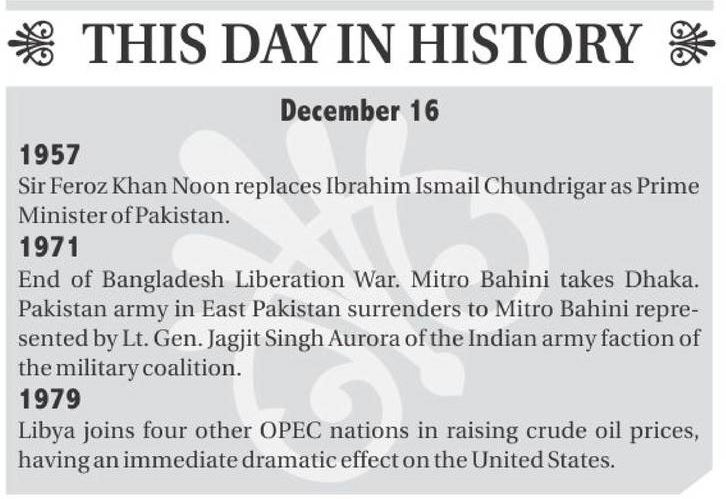 THIS DAY IN HISTORY

December 16

1957

Sir Feroz Khan Noon replaces Ibrahim Ismail Chundrigar as Prime Minister of Pakistan.

1971

End of Bangladesh Liberation War. Mitro Bahini takes Dhaka. Pakistan army in East Pakistan surrenders to Mitro Bahini represented by Lt. Gen. Jagjit Singh Aurora of the Indian army faction of the military coalition.

1979

Libya joins four other OPEC nations in raising crude oil prices, having an immediate dramatic effect on the United States.